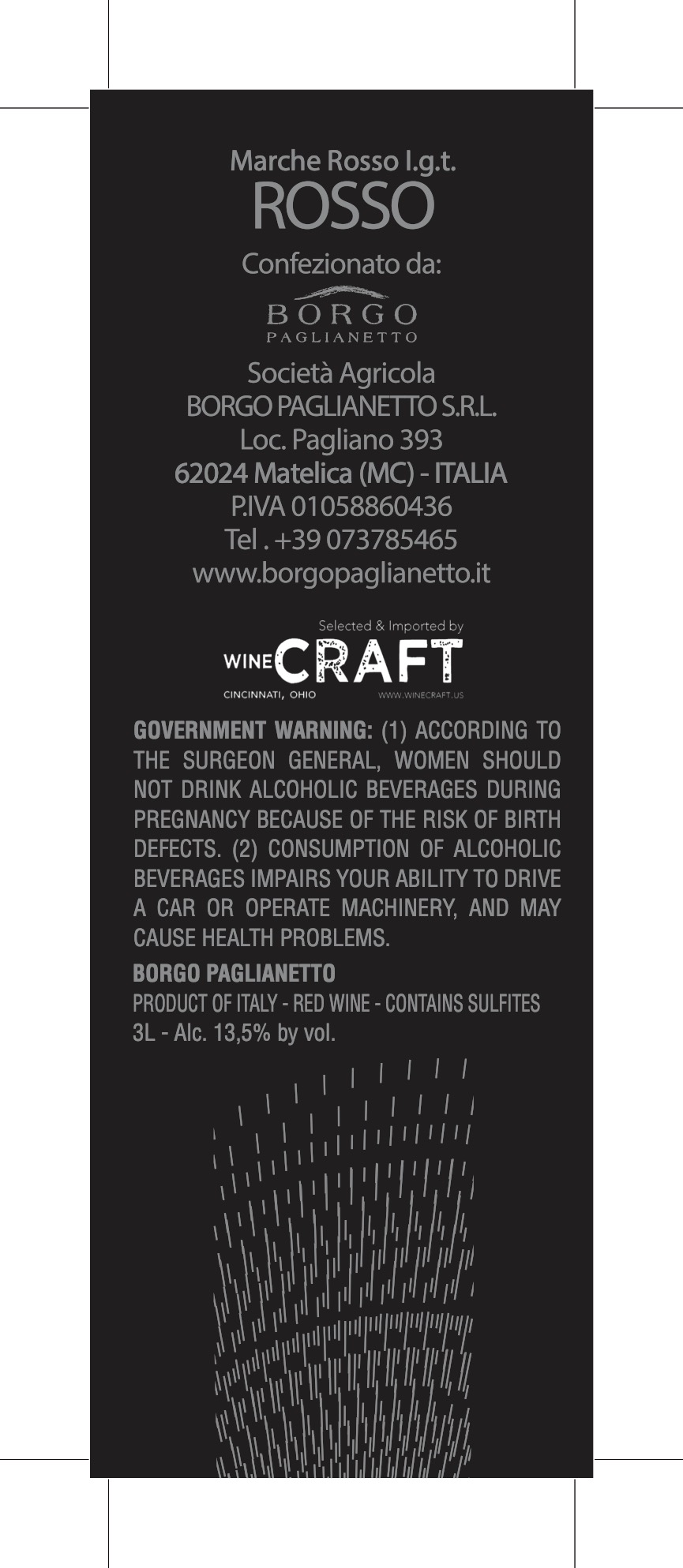 Marche Rosso I.g.t.
ROSSO

Confezionato da:

BORGO
PAGLIANETTO

Società Agricola
BORGO PAGLIANETTO S.R.L.
Loc. Pagliano 393
62024 Matelica (MC) - ITALIA
P.IVA 01058860436
Tel . +39 073785465
www.borgopaglianetto.it

Selected & Imported by
WINE CRAFT
CINCINNATI, OHIO WWW.WINECRAFT.US

GOVERNMENT WARNING: (1) ACCORDING TO THE SURGEON GENERAL, WOMEN SHOULD NOT DRINK ALCOHOLIC BEVERAGES DURING PREGNANCY BECAUSE OF THE RISK OF BIRTH DEFECTS. (2) CONSUMPTION OF ALCOHOLIC BEVERAGES IMPAIRS YOUR ABILITY TO DRIVE A CAR OR OPERATE MACHINERY, AND MAY CAUSE HEALTH PROBLEMS.

BORGO PAGLIANETTO
PRODUCT OF ITALY - RED WINE - CONTAINS SULFITES
3L - Alc. 13,5% by vol.